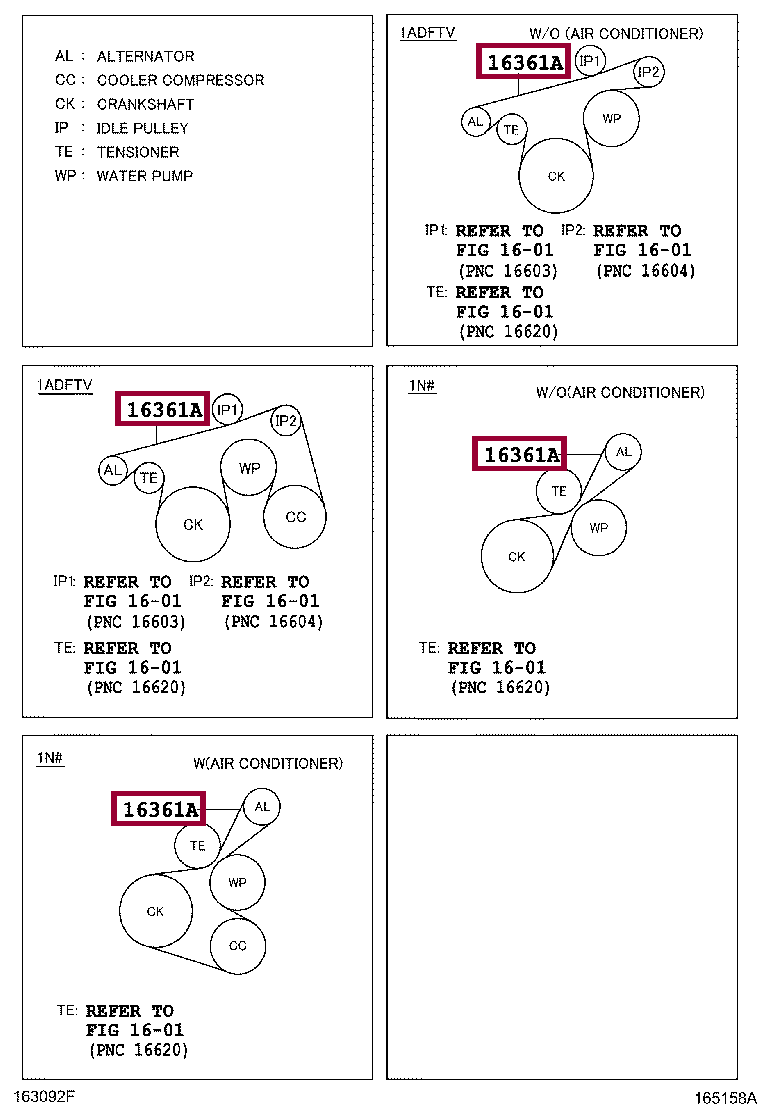 AL : ALTERNATOR
CC : COOLER COMPRESSOR
CK : CRANKSHAFT
IP : IDLE PULLEY
TE : TENSIONER
WP : WATER PUMP

1ADFTV W/O (AIR CONDITIONER)

16361A
IP1
IP2
AL
TE
WP
CK

IP1: REFER TO FIG 16-01 (PNC 16603)
IP2: REFER TO FIG 16-01 (PNC 16604)
TE: REFER TO FIG 16-01 (PNC 16620)

1ADFTV

16361A
IP1
IP2
AL
TE
WP
CK
CC

IP1: REFER TO FIG 16-01 (PNC 16603)
IP2: REFER TO FIG 16-01 (PNC 16604)
TE: REFER TO FIG 16-01 (PNC 16620)

1N# W/O(AIR CONDITIONER)

16361A
AL
TE
WP
CK

TE: REFER TO FIG 16-01 (PNC 16620)

1N# W(AIR CONDITIONER)

16361A
AL
TE
WP
CK
CC

TE: REFER TO FIG 16-01 (PNC 16620)

163092F
165158A